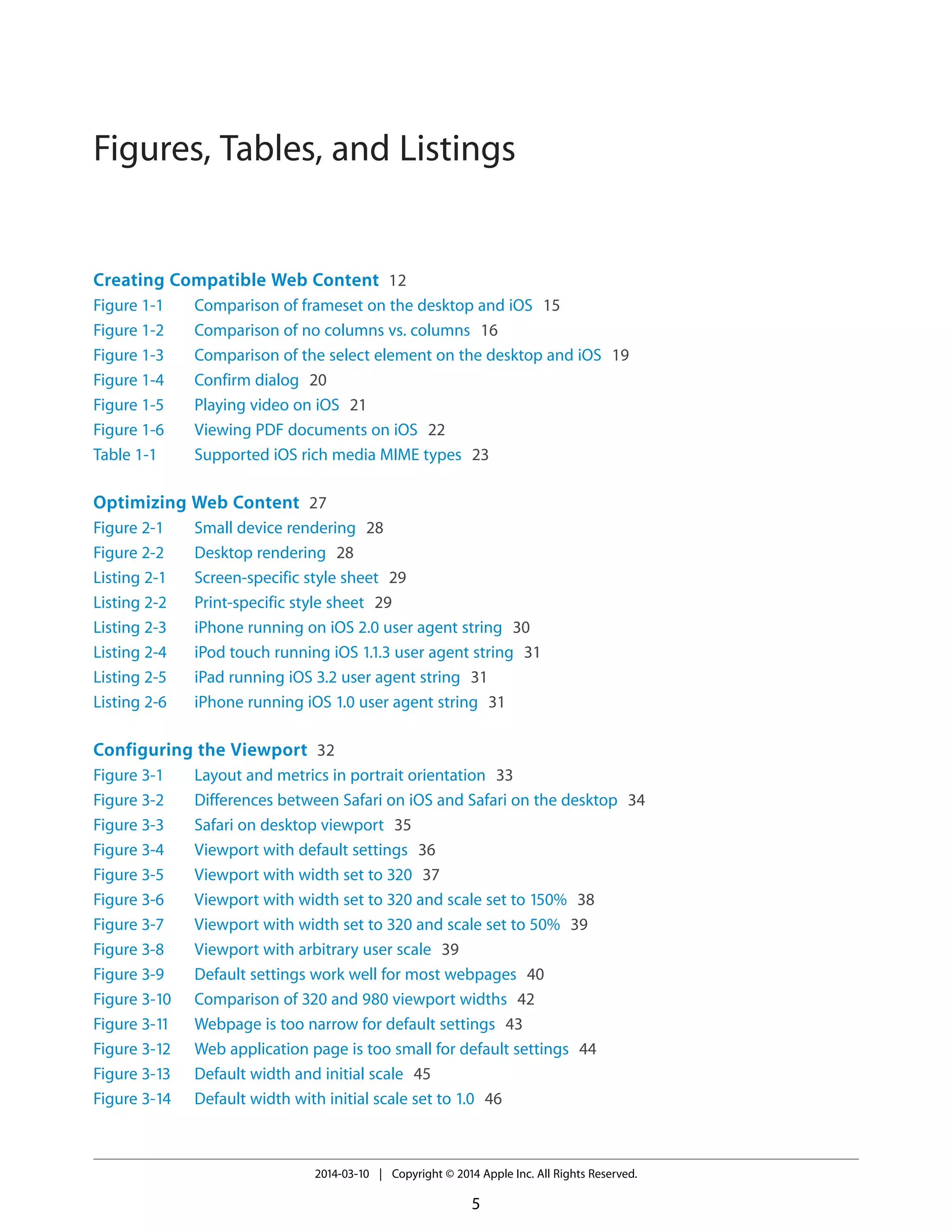 Figures, Tables, and Listings

Creating Compatible Web Content 12
Figure 1-1 Comparison of frameset on the desktop and iOS 15
Figure 1-2 Comparison of no columns vs. columns 16
Figure 1-3 Comparison of the select element on the desktop and iOS 19
Figure 1-4 Confirm dialog 20
Figure 1-5 Playing video on iOS 21
Figure 1-6 Viewing PDF documents on iOS 22
Table 1-1 Supported iOS rich media MIME types 23

Optimizing Web Content 27
Figure 2-1 Small device rendering 28
Figure 2-2 Desktop rendering 28
Listing 2-1 Screen-specific style sheet 29
Listing 2-2 Print-specific style sheet 29
Listing 2-3 iPhone running on iOS 2.0 user agent string 30
Listing 2-4 iPod touch running iOS 1.1.3 user agent string 31
Listing 2-5 iPad running iOS 3.2 user agent string 31
Listing 2-6 iPhone running iOS 1.0 user agent string 31

Configuring the Viewport 32
Figure 3-1 Layout and metrics in portrait orientation 33
Figure 3-2 Differences between Safari on iOS and Safari on the desktop 34
Figure 3-3 Safari on desktop viewport 35
Figure 3-4 Viewport with default settings 36
Figure 3-5 Viewport with width set to 320 37
Figure 3-6 Viewport with width set to 320 and scale set to 150% 38
Figure 3-7 Viewport with width set to 320 and scale set to 50% 39
Figure 3-8 Viewport with arbitrary user scale 39
Figure 3-9 Default settings work well for most webpages 40
Figure 3-10 Comparison of 320 and 980 viewport widths 42
Figure 3-11 Webpage is too narrow for default settings 43
Figure 3-12 Web application page is too small for default settings 44
Figure 3-13 Default width and initial scale 45
Figure 3-14 Default width with initial scale set to 1.0 46

2014-03-10 | Copyright © 2014 Apple Inc. All Rights Reserved.

5